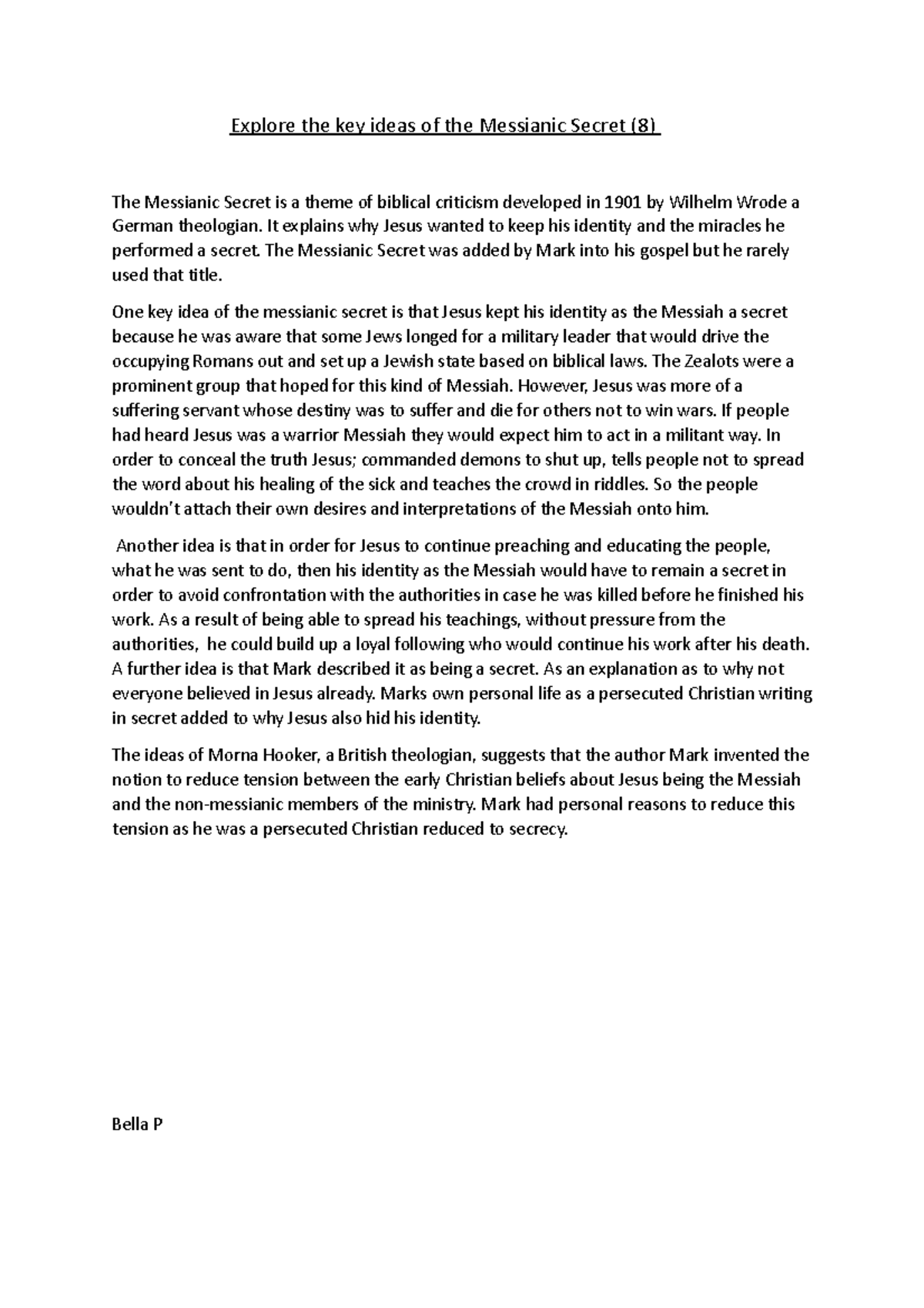 Explore the key ideas of the Messianic Secret (8)

The Messianic Secret is a theme of biblical criticism developed in 1901 by Wilhelm Wrode a German theologian. It explains why Jesus wanted to keep his identity and the miracles he performed a secret. The Messianic Secret was added by Mark into his gospel but he rarely used that title.

One key idea of the messianic secret is that Jesus kept his identity as the Messiah a secret because he was aware that some Jews longed for a military leader that would drive the occupying Romans out and set up a Jewish state based on biblical laws. The Zealots were a prominent group that hoped for this kind of Messiah. However, Jesus was more of a suffering servant whose destiny was to suffer and die for others not to win wars. If people had heard Jesus was a warrior Messiah they would expect him to act in a militant way. In order to conceal the truth Jesus; commanded demons to shut up, tells people not to spread the word about his healing of the sick and teaches the crowd in riddles. So the people wouldn't attach their own desires and interpretations of the Messiah onto him.

Another idea is that in order for Jesus to continue preaching and educating the people, what he was sent to do, then his identity as the Messiah would have to remain a secret in order to avoid confrontation with the authorities in case he was killed before he finished his work. As a result of being able to spread his teachings, without pressure from the authorities, he could build up a loyal following who would continue his work after his death. A further idea is that Mark described it as being a secret. As an explanation as to why not everyone believed in Jesus already. Marks own personal life as a persecuted Christian writing in secret added to why Jesus also hid his identity.

The ideas of Morna Hooker, a British theologian, suggests that the author Mark invented the notion to reduce tension between the early Christian beliefs about Jesus being the Messiah and the non-messianic members of the ministry. Mark had personal reasons to reduce this tension as he was a persecuted Christian reduced to secrecy.

Bella P